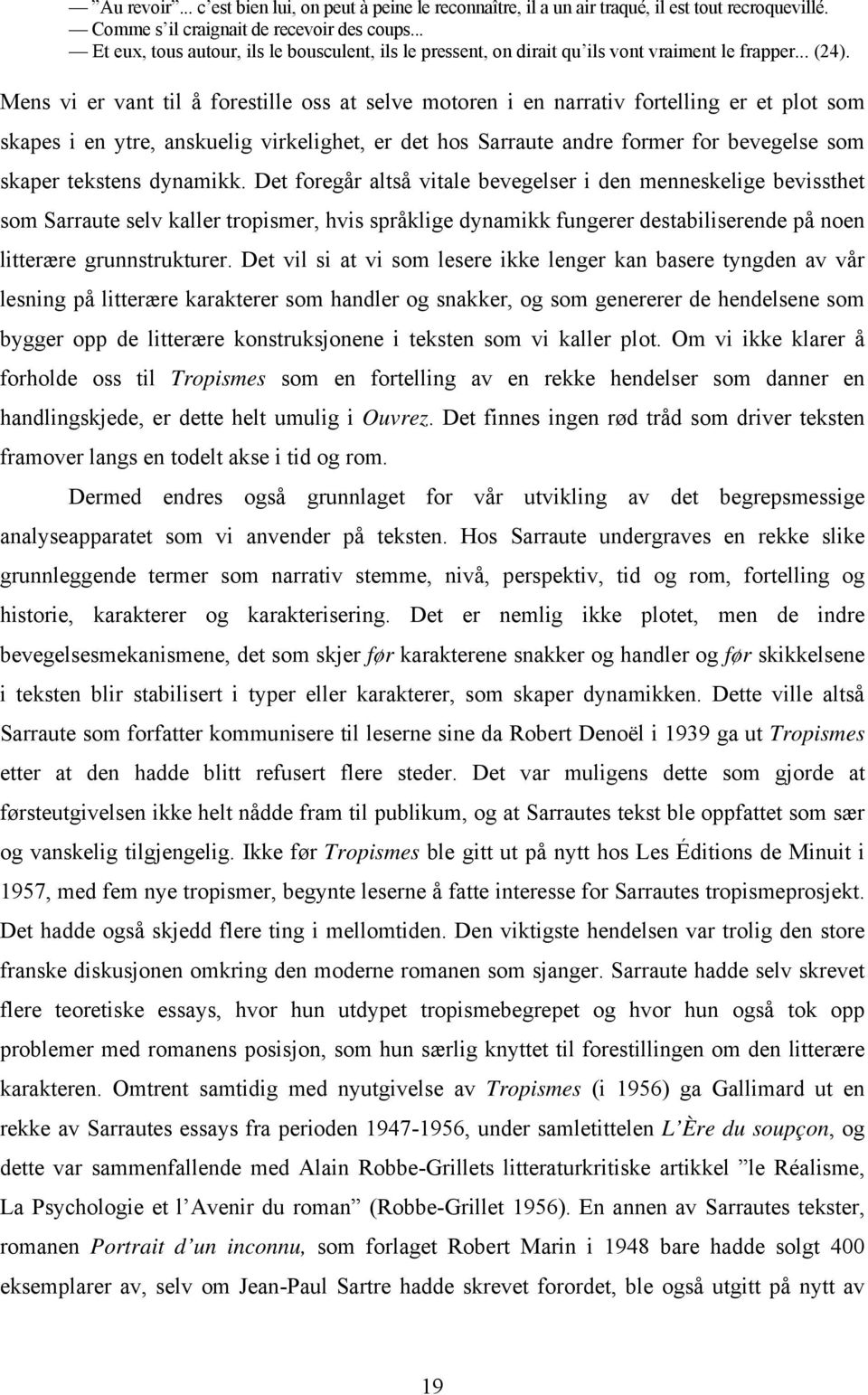 — ”Au revoir”... c’est bien lui, on peut à peine le reconnaître, il a un air traqué, il est tout recroquevillé.
— Comme s’il craignait de recevoir des coups...
— Et eux, tous autour, ils le bousculent, ils le pressent, on dirait qu’ils vont vraiment le frapper... (24).

Mens vi er vant til å forestille oss at selve motoren i en narrativ fortelling er et plot som skapes i en ytre, anskuelig virkelighet, er det hos Sarraute andre former for bevegelse som skaper tekstens dynamikk. Det foregår altså vitale bevegelser i den menneskelige bevissthet som Sarraute selv kaller tropismer, hvis språklige dynamikk fungerer destabiliserende på noen litterære grunnstrukturer. Det vil si at vi som lesere ikke lenger kan basere tyngden av vår lesning på litterære karakterer som handler og snakker, og som genererer de hendelsene som bygger opp de litterære konstruksjonene i teksten som vi kaller plot. Om vi ikke klarer å forholde oss til Tropismes som en fortelling av en rekke hendelser som danner en handlingskjede, er dette helt umulig i Ouvrez. Det finnes ingen rød tråd som driver teksten framover langs en todelt akse i tid og rom.

Dermed endres også grunnlaget for vår utvikling av det begrepsmessige analyseapparatet som vi anvender på teksten. Hos Sarraute undergraves en rekke slike grunnleggende termer som narrativ stemme, nivå, perspektiv, tid og rom, fortelling og historie, karakterer og karakterisering. Det er nemlig ikke plotet, men de indre bevegelsesmekanismene, det som skjer før karakterene snakker og handler og før skikkelsene i teksten blir stabilisert i typer eller karakterer, som skaper dynamikken. Dette ville altså Sarraute som forfatter kommunisere til leserne sine da Robert Denoël i 1939 ga ut Tropismes etter at den hadde blitt refusert flere steder. Det var muligens dette som gjorde at førsteutgivelsen ikke helt nådde fram til publikum, og at Sarrautes tekst ble oppfattet som sær og vanskelig tilgjengelig. Ikke før Tropismes ble gitt ut på nytt hos Les Éditions de Minuit i 1957, med fem nye tropismer, begynte leserne å fatte interesse for Sarrautes tropismeprosjekt. Det hadde også skjedd flere ting i mellomtiden. Den viktigste hendelsen var trolig den store franske diskusjonen omkring den moderne romanen som sjanger. Sarraute hadde selv skrevet flere teoretiske essays, hvor hun utdypet tropismebegrepet og hvor hun også tok opp problemer med romanens posisjon, som hun særlig knyttet til forestillingen om den litterære karakteren. Omtrent samtidig med nyutgivelse av Tropismes (i 1956) ga Gallimard ut en rekke av Sarrautes essays fra perioden 1947-1956, under samletittelen L’Ère du soupçon, og dette var sammenfallende med Alain Robbe-Grillets litteraturkritiske artikkel ”le Réalisme, La Psychologie et l’Avenir du roman” (Robbe-Grillet 1956). En annen av Sarrautes tekster, romanen Portrait d’un inconnu, som forlaget Robert Marin i 1948 bare hadde solgt 400 eksemplarer av, selv om Jean-Paul Sartre hadde skrevet forordet, ble også utgitt på nytt av

19